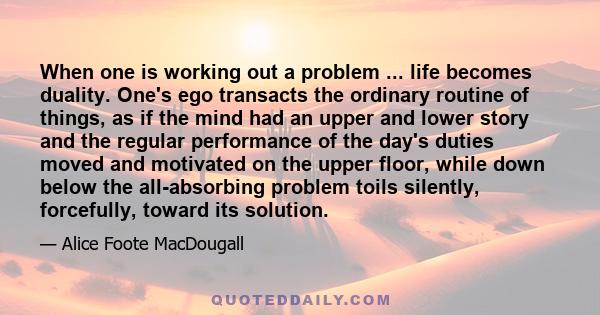 When one is working out a problem ... life becomes duality. One's ego transacts the ordinary routine of things, as if the mind had an upper and lower story and the regular performance of the day's duties moved and motivated on the upper floor, while down below the all-absorbing problem toils silently, forcefully, toward its solution.

— Alice Foote MacDougall

QUOTEDDAILY.COM